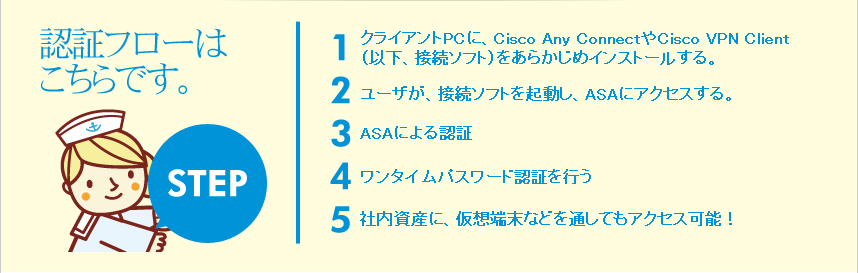 認証フローはこちらです。

STEP

1 クライアントPCに、Cisco Any ConnectやCisco VPN Client（以下、接続ソフト）をあらかじめインストールする。

2 ユーザが、接続ソフトを起動し、ASAにアクセスする。

3 ASAによる認証

4 ワンタイムパスワード認証を行う

5 社内資産に、仮想端末などを通してもアクセス可能！